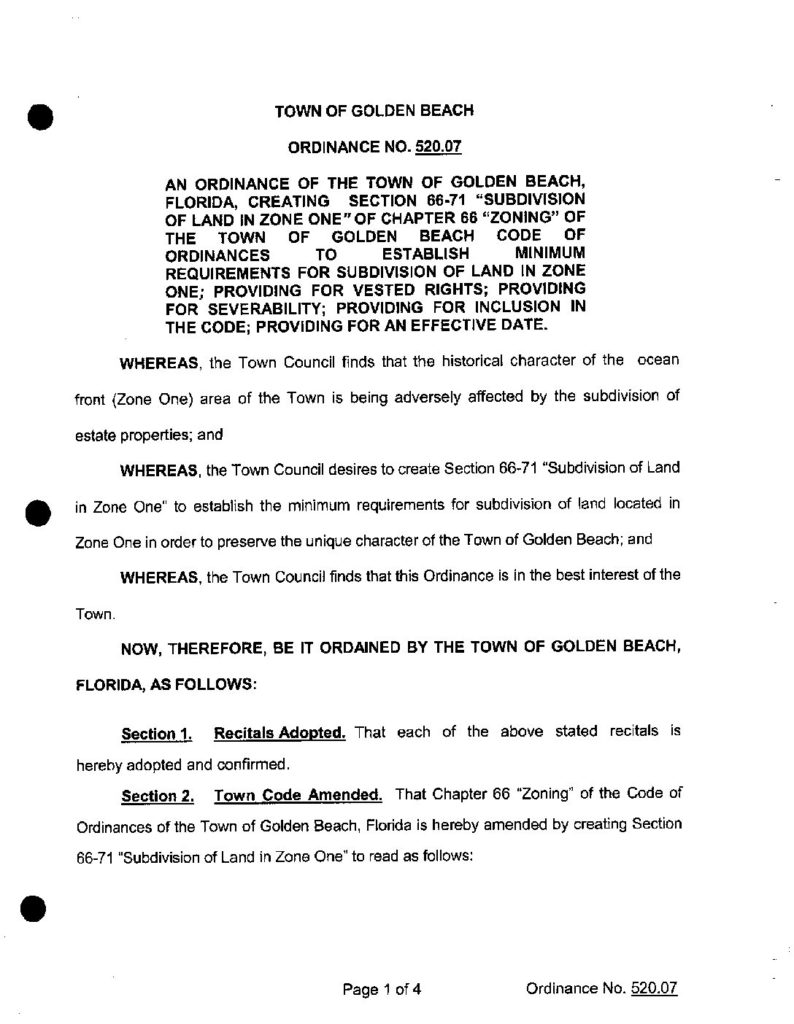 TOWN OF GOLDEN BEACH

ORDINANCE NO. 520.07

AN ORDINANCE OF THE TOWN OF GOLDEN BEACH, FLORIDA, CREATING SECTION 66-71 "SUBDIVISION OF LAND IN ZONE ONE" OF CHAPTER 66 "ZONING" OF THE TOWN OF GOLDEN BEACH CODE OF ORDINANCES TO ESTABLISH MINIMUM REQUIREMENTS FOR SUBDIVISION OF LAND IN ZONE ONE; PROVIDING FOR VESTED RIGHTS; PROVIDING FOR SEVERABILITY; PROVIDING FOR INCLUSION IN THE CODE; PROVIDING FOR AN EFFECTIVE DATE.

WHEREAS, the Town Council finds that the historical character of the ocean front (Zone One) area of the Town is being adversely affected by the subdivision of estate properties; and

WHEREAS, the Town Council desires to create Section 66-71 "Subdivision of Land in Zone One" to establish the minimum requirements for subdivision of land located in Zone One in order to preserve the unique character of the Town of Golden Beach; and

WHEREAS, the Town Council finds that this Ordinance is in the best interest of the Town.

NOW, THEREFORE, BE IT ORDAINED BY THE TOWN OF GOLDEN BEACH, FLORIDA, AS FOLLOWS:

Section 1. Recitals Adopted. That each of the above stated recitals is hereby adopted and confirmed.

Section 2. Town Code Amended. That Chapter 66 "Zoning" of the Code of Ordinances of the Town of Golden Beach, Florida is hereby amended by creating Section 66-71 "Subdivision of Land in Zone One" to read as follows:

Page 1 of 4 Ordinance No. 520.07